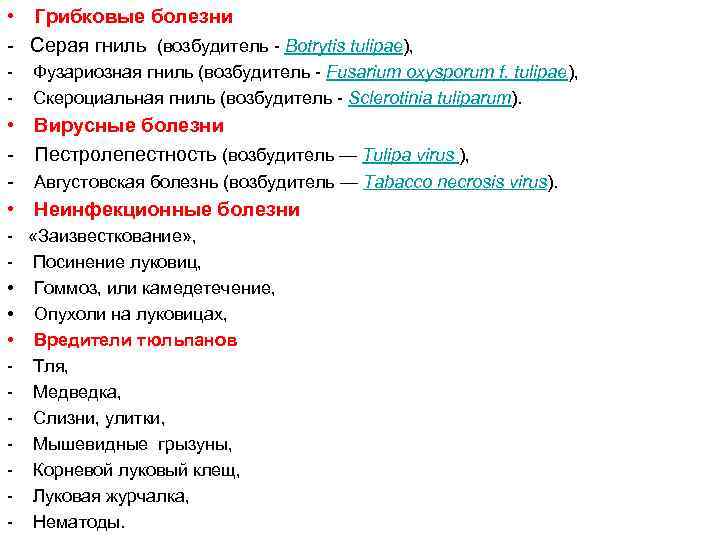 • Грибковые болезни
- Серая гниль (возбудитель - Botrytis tulipae),
- Фузариозная гниль (возбудитель - Fusarium oxysporum f. tulipae),
- Скероциальная гниль (возбудитель - Sclerotinia tuliparum).
• Вирусные болезни
- Пестролепестность (возбудитель — Tulipa virus ),
- Августовская болезнь (возбудитель — Tabacco necrosis virus).
• Неинфекционные болезни
- «Заизвесткование»,
- Посинение луковиц,
• Гоммоз, или камедетечение,
• Опухоли на луковицах,
• Вредители тюльпанов
- Тля,
- Медведка,
- Слизни, улитки,
- Мышевидные грызуны,
- Корневой луковый клещ,
- Луковая журчалка,
- Нематоды.